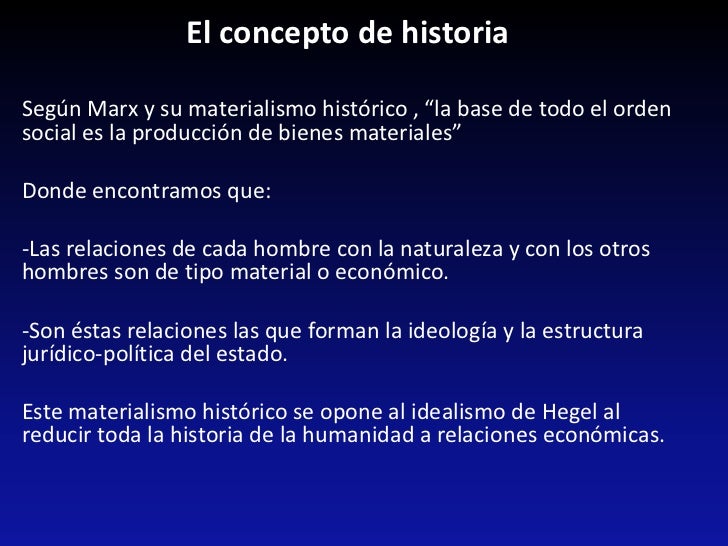 El concepto de historia

Según Marx y su materialismo histórico , “la base de todo el orden social es la producción de bienes materiales”

Donde encontramos que:

-Las relaciones de cada hombre con la naturaleza y con los otros hombres son de tipo material o económico.

-Son éstas relaciones las que forman la ideología y la estructura jurídico-política del estado.

Este materialismo histórico se opone al idealismo de Hegel al reducir toda la historia de la humanidad a relaciones económicas.